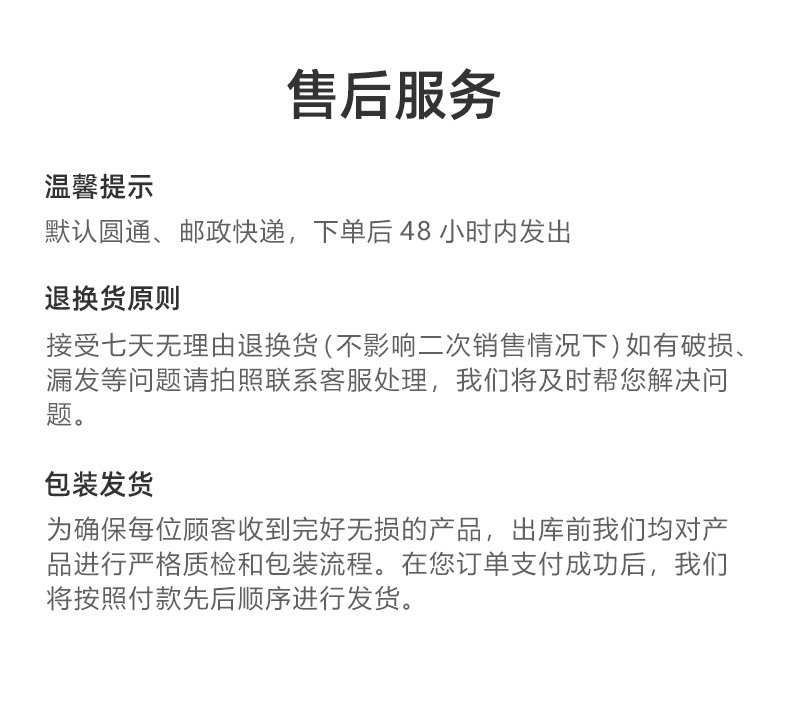 售后服务

温馨提示
默认圆通、邮政快递，下单后 48 小时内发出

退换货原则
接受七天无理由退换货（不影响二次销售情况下）如有破损、漏发等问题请拍照联系客服处理，我们将及时帮您解决问题。

包装发货
为确保每位顾客收到完好无损的产品，出库前我们均对产品进行严格质检和包装流程。在您订单支付成功后，我们将按照付款先后顺序进行发货。